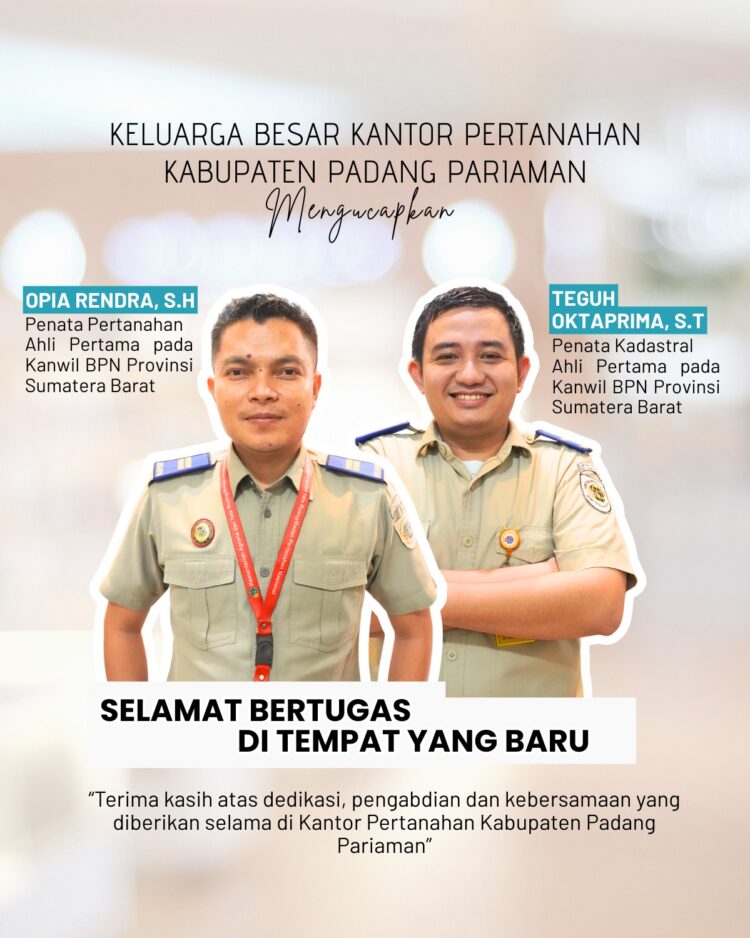 KELUARGA BESAR KANTOR PERTANAHAN
KABUPATEN PADANG PARIAMAN
Mengucapkan

OPIA RENDRA, S.H
Penata Pertanahan
Ahli Pertama pada
Kanwil BPN Provinsi
Sumatera Barat

TEGUH
OKTAPRIMA, S.T
Penata Kadastral
Ahli Pertama pada
Kanwil BPN Provinsi
Sumatera Barat

SELAMAT BERTUGAS
DI TEMPAT YANG BARU

"Terima kasih atas dedikasi, pengabdian dan kebersamaan yang diberikan selama di Kantor Pertanahan Kabupaten Padang Pariaman"